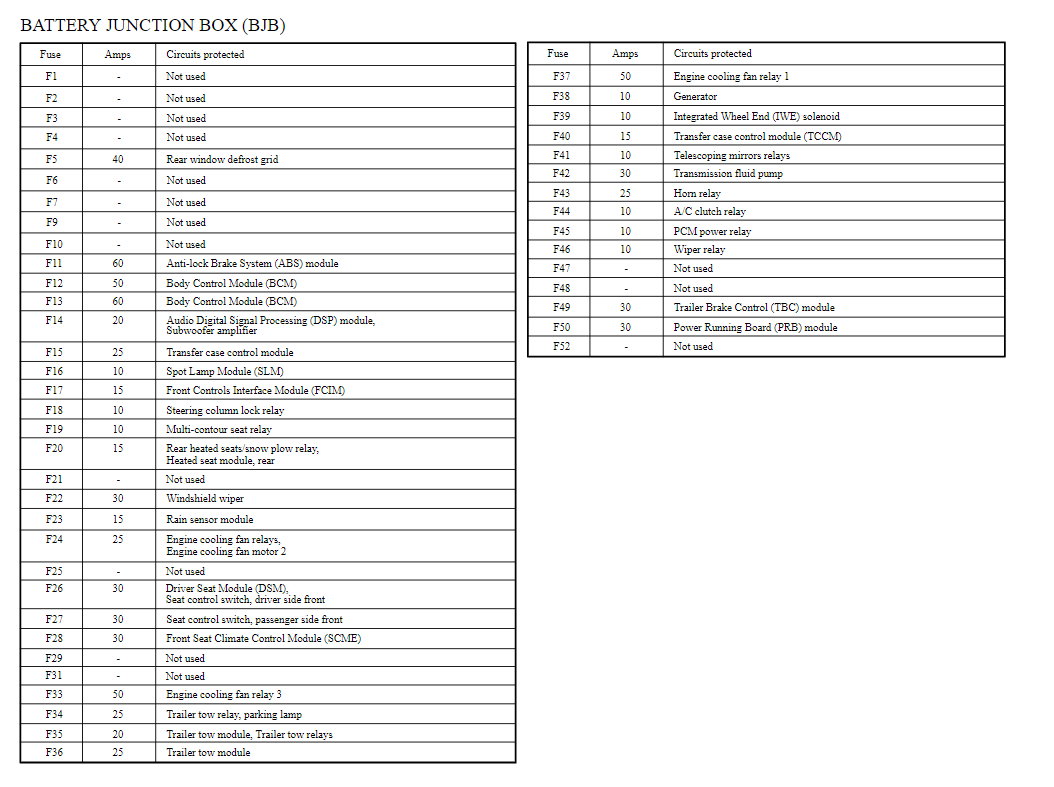 BATTERY JUNCTION BOX (BJB)

| Fuse | Amps | Circuits protected |
|---|---|---|
| F1 | - | Not used |
| F2 | - | Not used |
| F3 | - | Not used |
| F4 | - | Not used |
| F5 | 40 | Rear window defrost grid |
| F6 | - | Not used |
| F7 | - | Not used |
| F9 | - | Not used |
| F10 | - | Not used |
| F11 | 60 | Anti-lock Brake System (ABS) module |
| F12 | 50 | Body Control Module (BCM) |
| F13 | 60 | Body Control Module (BCM) |
| F14 | 20 | Audio Digital Signal Processing (DSP) module, Subwoofer amplifier |
| F15 | 25 | Transfer case control module |
| F16 | 10 | Spot Lamp Module (SLM) |
| F17 | 15 | Front Controls Interface Module (FCIM) |
| F18 | 10 | Steering column lock relay |
| F19 | 10 | Multi-contour seat relay |
| F20 | 15 | Rear heated seats/snow plow relay, Heated seat module, rear |
| F21 | - | Not used |
| F22 | 30 | Windshield wiper |
| F23 | 15 | Rain sensor module |
| F24 | 25 | Engine cooling fan relays, Engine cooling fan motor 2 |
| F25 | - | Not used |
| F26 | 30 | Driver Seat Module (DSM), Seat control switch, driver side front |
| F27 | 30 | Seat control switch, passenger side front |
| F28 | 30 | Front Seat Climate Control Module (SCME) |
| F29 | - | Not used |
| F31 | - | Not used |
| F33 | 50 | Engine cooling fan relay 3 |
| F34 | 25 | Trailer tow relay, parking lamp |
| F35 | 20 | Trailer tow module, Trailer tow relays |
| F36 | 25 | Trailer tow module |

| Fuse | Amps | Circuits protected |
|---|---|---|
| F37 | 50 | Engine cooling fan relay 1 |
| F38 | 10 | Generator |
| F39 | 10 | Integrated Wheel End (IWE) solenoid |
| F40 | 15 | Transfer case control module (TCCM) |
| F41 | 10 | Telescoping mirrors relays |
| F42 | 30 | Transmission fluid pump |
| F43 | 25 | Horn relay |
| F44 | 10 | A/C clutch relay |
| F45 | 10 | PCM power relay |
| F46 | 10 | Wiper relay |
| F47 | - | Not used |
| F48 | - | Not used |
| F49 | 30 | Trailer Brake Control (TBC) module |
| F50 | 30 | Power Running Board (PRB) module |
| F52 | - | Not used |